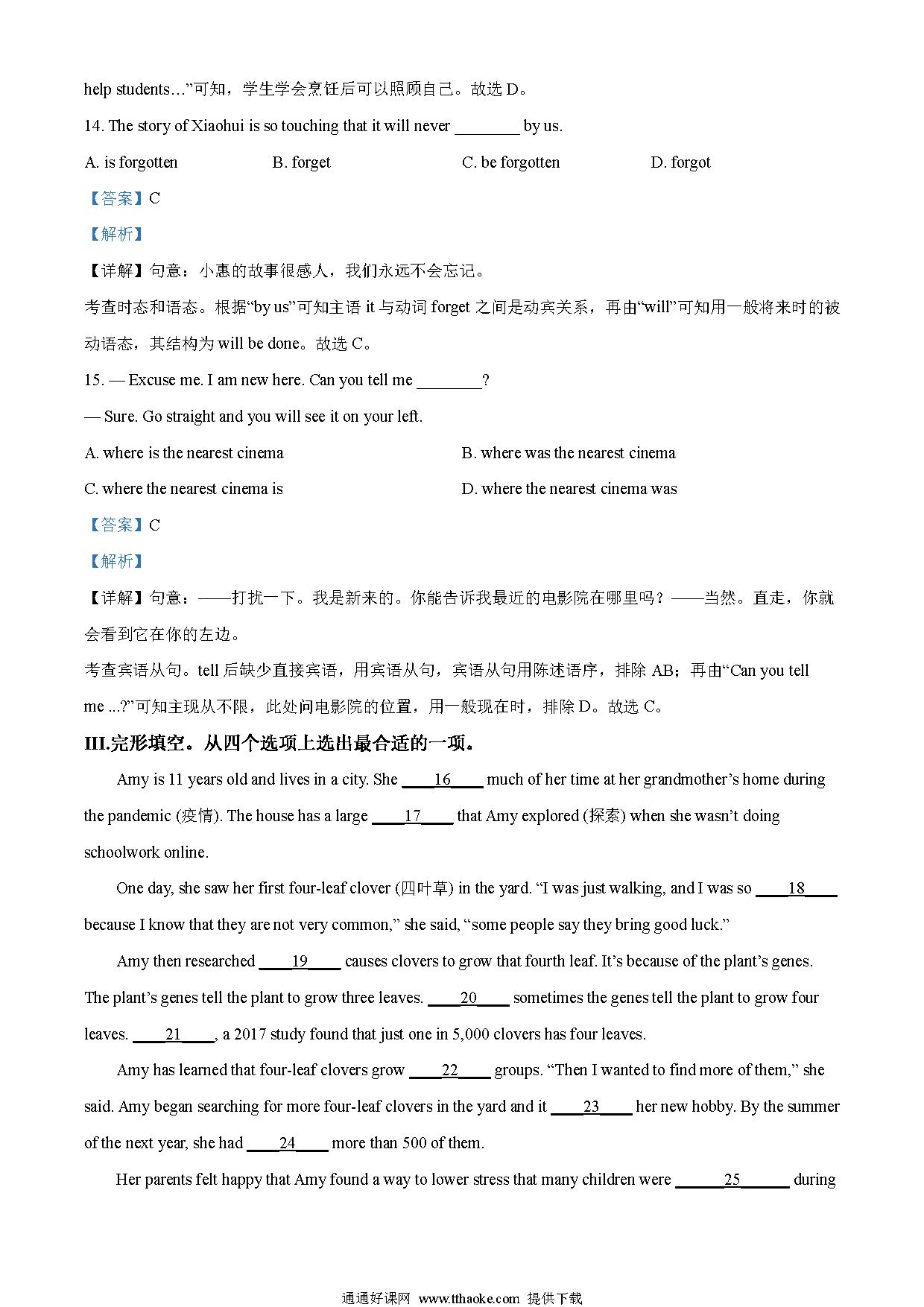 help students…”可知，学生学会烹饪后可以照顾自己。故选 D。

14. The story of Xiaohui is so touching that it will never ________ by us.

A. is forgotten B. forget C. be forgotten D. forgot

【答案】C

【解析】

【详解】句意：小惠的故事很感人，我们永远不会忘记。

考查时态和语态。根据“by us”可知主语 it 与动词 forget 之间是动宾关系，再由“will”可知用一般将来时的被动语态，其结构为 will be done。故选 C。

15. — Excuse me. I am new here. Can you tell me ________?

— Sure. Go straight and you will see it on your left.

A. where is the nearest cinema B. where was the nearest cinema

C. where the nearest cinema is D. where the nearest cinema was

【答案】C

【解析】

【详解】句意：——打扰一下。我是新来的。你能告诉我最近的电影院在哪里吗？——当然。直走，你就会看到它在你的左边。

考查宾语从句。tell 后缺少直接宾语，用宾语从句，宾语从句用陈述语序，排除 AB；再由“Can you tell me ...?”可知主现从不限，此处问电影院的位置，用一般现在时，排除 D。故选 C。

III.完形填空。从四个选项上选出最合适的一项。

Amy is 11 years old and lives in a city. She ____16____ much of her time at her grandmother’s home during the pandemic (疫情). The house has a large ____17____ that Amy explored (探索) when she wasn’t doing schoolwork online.

One day, she saw her first four-leaf clover (四叶草) in the yard. “I was just walking, and I was so ____18____ because I know that they are not very common,” she said, “some people say they bring good luck.”

Amy then researched ____19____ causes clovers to grow that fourth leaf. It’s because of the plant’s genes. The plant’s genes tell the plant to grow three leaves. ____20____ sometimes the genes tell the plant to grow four leaves. ____21____, a 2017 study found that just one in 5,000 clovers has four leaves.

Amy has learned that four-leaf clovers grow ____22____ groups. “Then I wanted to find more of them,” she said. Amy began searching for more four-leaf clovers in the yard and it ____23____ her new hobby. By the summer of the next year, she had ____24____ more than 500 of them.

Her parents felt happy that Amy found a way to lower stress that many children were ______25______ during

通通好课网 www.tthaoke.com 提供下载